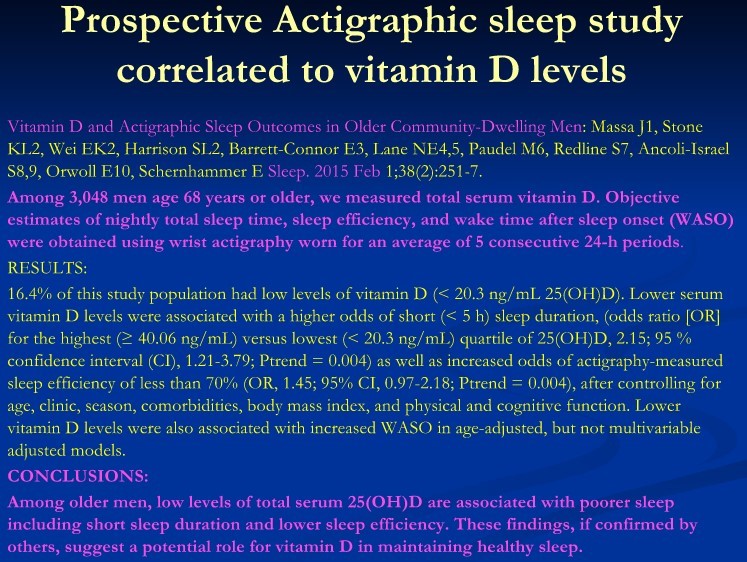 Prospective Actigraphic sleep study correlated to vitamin D levels

Vitamin D and Actigraphic Sleep Outcomes in Older Community-Dwelling Men: Massa J1, Stone KL2, Wei EK2, Harrison SL2, Barrett-Connor E3, Lane NE4,5, Paudel M6, Redline S7, Ancoli-Israel S8,9, Orwoll E10, Schernhammer E Sleep. 2015 Feb 1;38(2):251-7.

Among 3,048 men age 68 years or older, we measured total serum vitamin D. Objective estimates of nightly total sleep time, sleep efficiency, and wake time after sleep onset (WASO) were obtained using wrist actigraphy worn for an average of 5 consecutive 24-h periods.

RESULTS:

16.4% of this study population had low levels of vitamin D (< 20.3 ng/mL 25(OH)D). Lower serum vitamin D levels were associated with a higher odds of short (< 5 h) sleep duration, (odds ratio [OR] for the highest (≥ 40.06 ng/mL) versus lowest (< 20.3 ng/mL) quartile of 25(OH)D, 2.15; 95 % confidence interval (CI), 1.21-3.79; Ptrend = 0.004) as well as increased odds of actigraphy-measured sleep efficiency of less than 70% (OR, 1.45; 95% CI, 0.97-2.18; Ptrend = 0.004), after controlling for age, clinic, season, comorbidities, body mass index, and physical and cognitive function. Lower vitamin D levels were also associated with increased WASO in age-adjusted, but not multivariable adjusted models.

CONCLUSIONS:

Among older men, low levels of total serum 25(OH)D are associated with poorer sleep including short sleep duration and lower sleep efficiency. These findings, if confirmed by others, suggest a potential role for vitamin D in maintaining healthy sleep.